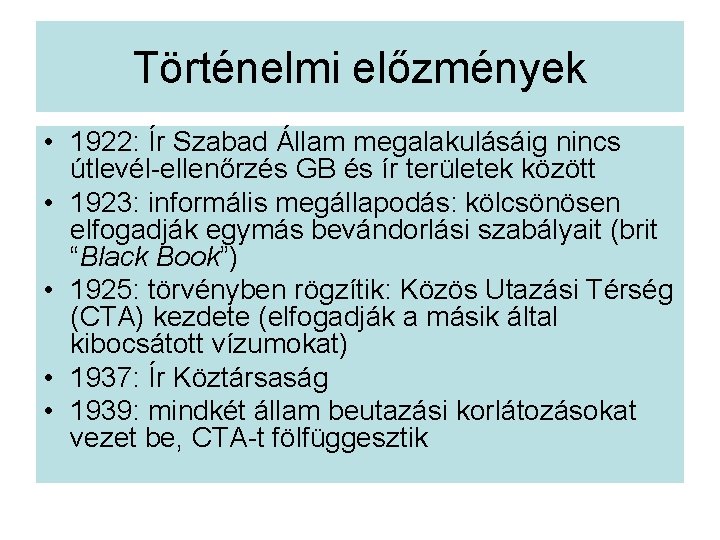 Történelmi előzmények

• 1922: Ír Szabad Állam megalakulásáig nincs útlevél-ellenőrzés GB és ír területek között
• 1923: informális megállapodás: kölcsönösen elfogadják egymás bevándorlási szabályait (brit "Black Book")
• 1925: törvényben rögzítik: Közös Utazási Térség (CTA) kezdete (elfogadják a másik által kibocsátott vízumokat)
• 1937: Ír Köztársaság
• 1939: mindkét állam beutazási korlátozásokat vezet be, CTA-t fölfüggesztik